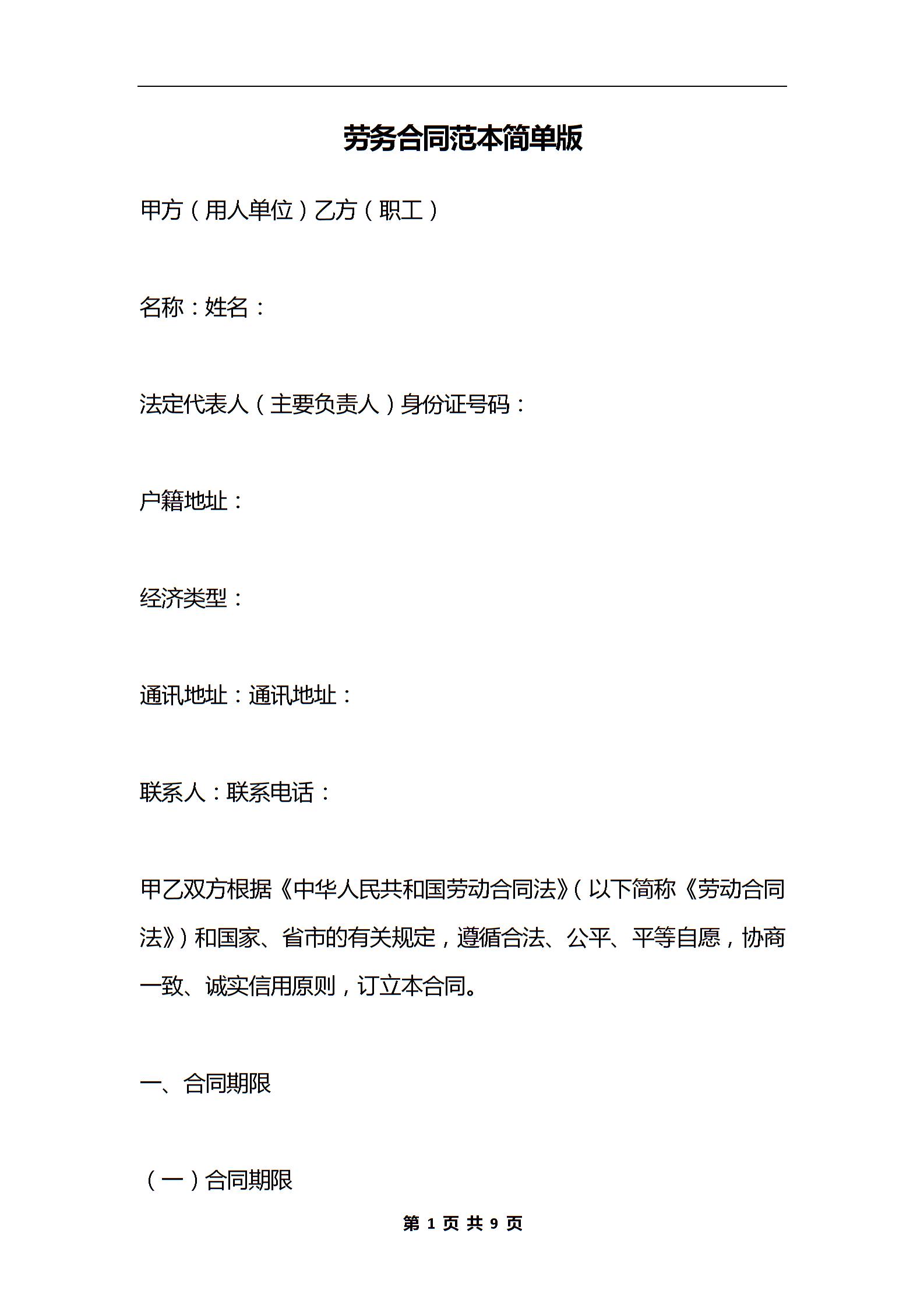 劳务合同范本简单版

甲方（用人单位）乙方（职工）

名称：姓名：

法定代表人（主要负责人）身份证号码：

户籍地址：

经济类型：

通讯地址：通讯地址：

联系人：联系电话：

甲乙双方根据《中华人民共和国劳动合同法》(以下简称《劳动合同法》）和国家、省市的有关规定，遵循合法、公平、平等自愿，协商一致、诚实信用原则，订立本合同。

一、合同期限

（一）合同期限

第 1 页 共 9 页